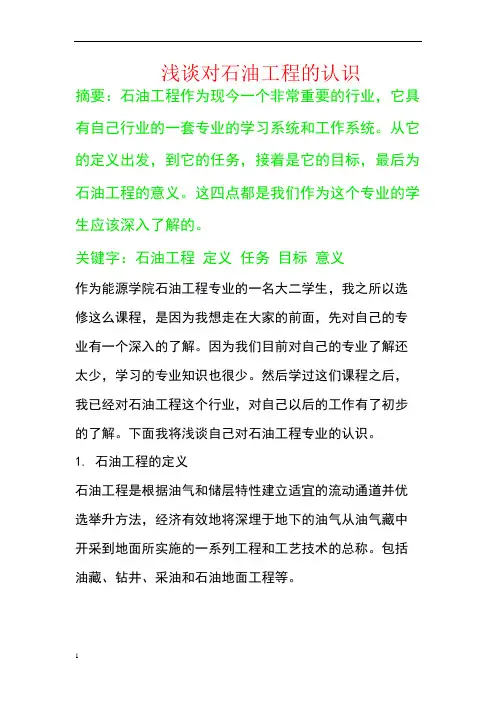 浅谈对石油工程的认识

摘要：石油工程作为现今一个非常重要的行业，它具有自己行业的一套专业的学习系统和工作系统。从它的定义出发，到它的任务，接着是它的目标，最后为石油工程的意义。这四点都是我们作为这个专业的学生应该深入了解的。

关键字：石油工程 定义 任务 目标 意义

作为能源学院石油工程专业的一名大二学生，我之所以选修这么课程，是因为我想走在大家的前面，先对自己的专业有一个深入的了解。因为我们目前对自己的专业了解还太少，学习的专业知识也很少。然后学过这们课程之后，我已经对石油工程这个行业，对自己以后的工作有了初步的了解。下面我将浅谈自己对石油工程专业的认识。

1. 石油工程的定义

石油工程是根据油气和储层特性建立适宜的流动通道并优选举升方法，经济有效地将深埋于地下的油气从油气藏中开采到地面所实施的一系列工程和工艺技术的总称。包括油藏、钻井、采油和石油地面工程等。

1